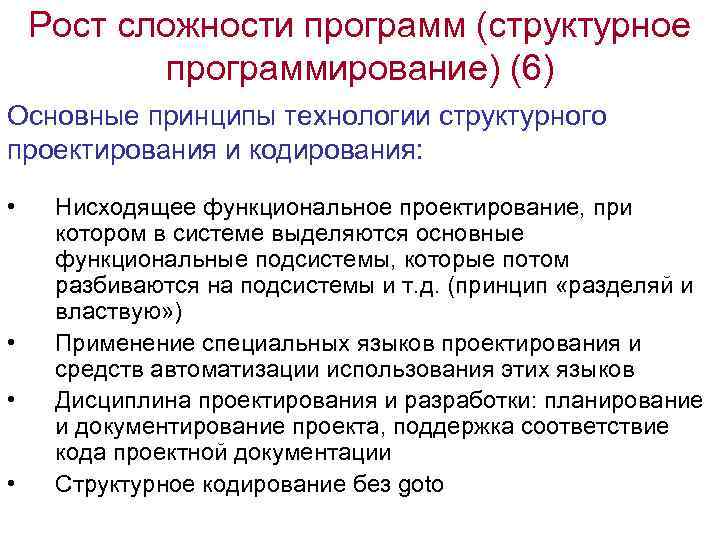 Рост сложности программ (структурное программирование) (6)

Основные принципы технологии структурного проектирования и кодирования:

• Нисходящее функциональное проектирование, при котором в системе выделяются основные функциональные подсистемы, которые потом разбиваются на подсистемы и т.д. (принцип «разделяй и властвую»)
• Применение специальных языков проектирования и средств автоматизации использования этих языков
• Дисциплина проектирования и разработки: планирование и документирование проекта, поддержка соответствие кода проектной документации
• Структурное кодирование без goto